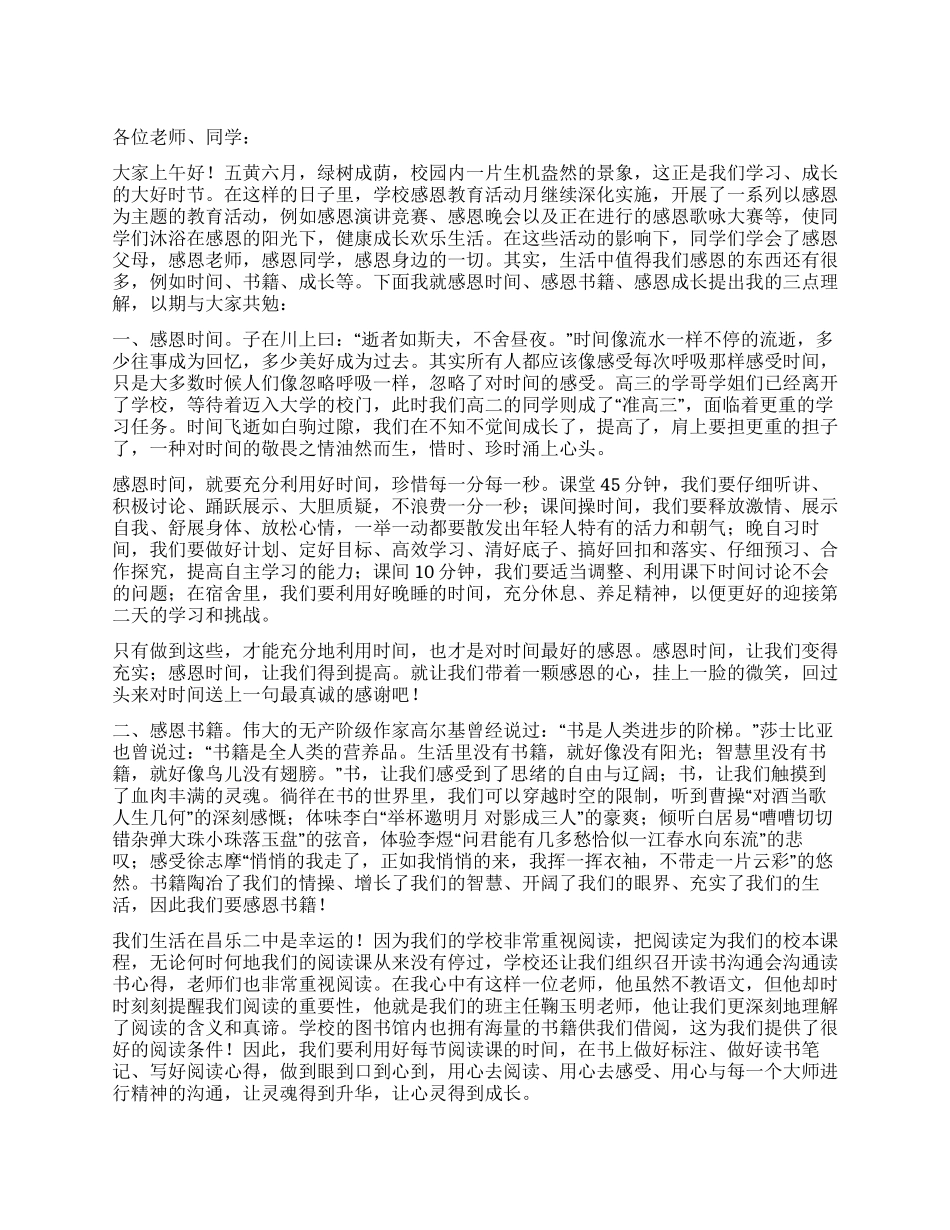 各位老师、同学：

大家上午好！五黄六月，绿树成荫，校园内一片生机盎然的景象，这正是我们学习、成长的大好时节。在这样的日子里，学校感恩教育活动月继续深化实施，开展了一系列以感恩为主题的教育活动，例如感恩演讲竞赛、感恩晚会以及正在进行的感恩歌咏大赛等，使同学们沐浴在感恩的阳光下，健康成长欢乐生活。在这些活动的影响下，同学们学会了感恩父母，感恩老师，感恩同学，感恩身边的一切。其实，生活中值得我们感恩的东西还有很多，例如时间、书籍、成长等。下面我就感恩时间、感恩书籍、感恩成长提出我的三点理解，以期与大家共勉：

一、感恩时间。子在川上曰：“逝者如斯夫，不舍昼夜。”时间像流水一样不停的流逝，多少往事成为回忆，多少美好成为过去。其实所有人都应该像感受每次呼吸那样感受时间，只是大多数时候人们像忽略呼吸一样，忽略了对时间的感受。高三的学哥学姐们已经离开了学校，等待着迈入大学的校门，此时我们高二的同学则成了“准高三”，面临着更重的学习任务。时间飞逝如白驹过隙，我们在不知不觉间成长了，提高了，肩上要担更重的担子了，一种对时间的敬畏之情油然而生，惜时、珍时涌上心头。

感恩时间，就要充分利用好时间，珍惜每一分每一秒。课堂 45 分钟，我们要仔细听讲、积极讨论、踊跃展示、大胆质疑，不浪费一分一秒；课间操时间，我们要释放激情、展示自我、舒展身体、放松心情，一举一动都要散发出年轻人特有的活力和朝气；晚自习时间，我们要做好计划、定好目标、高效学习、清好底子、搞好回扣和落实、仔细预习、合作探究，提高自主学习的能力；课间 10 分钟，我们要适当调整、利用课下时间讨论不会的问题；在宿舍里，我们要利用好晚睡的时间，充分休息、养足精神，以便更好的迎接第二天的学习和挑战。

只有做到这些，才能充分地利用时间，也才是对时间最好的感恩。感恩时间，让我们变得充实；感恩时间，让我们得到提高。就让我们带着一颗感恩的心，挂上一脸的微笑，回过头来对时间送上一句最真诚的感谢吧！

二、感恩书籍。伟大的无产阶级作家高尔基曾经说过：“书是人类进步的阶梯。”莎士比亚也曾说过：“书籍是全人类的营养品。生活里没有书籍，就好像没有阳光；智慧里没有书籍，就好像鸟儿没有翅膀。”书，让我们感受到了思绪的自由与辽阔；书，让我们触摸到了血肉丰满的灵魂。徜徉在书的世界里，我们可以穿越时空的限制，听到曹操“对酒当歌人生几何”的深刻感慨；体味李白“举杯邀明月 对影成三人”的豪爽；倾听白居易“嘈嘈切切错杂弹大珠小珠落玉盘”的弦音，体验李煜“问君能有几多愁恰似一江春水向东流”的悲叹；感受徐志摩“悄悄的我走了，正如我悄悄的来，我挥一挥衣袖，不带走一片云彩”的悠然。书籍陶冶了我们的情操、增长了我们的智慧、开阔了我们的眼界、充实了我们的生活，因此我们要感恩书籍！

我们生活在昌乐二中是幸运的！因为我们的学校非常重视阅读，把阅读定为我们的校本课程，无论何时何地我们的阅读课从来没有停过，学校还让我们组织召开读书沟通会沟通读书心得，老师们也非常重视阅读。在我心中有这样一位老师，他虽然不教语文，但他却时时刻刻提醒我们阅读的重要性，他就是我们的班主任鞠玉明老师，他让我们更深刻地理解了阅读的含义和真谛。学校的图书馆内也拥有海量的书籍供我们借阅，这为我们提供了很好的阅读条件！因此，我们要利用好每节阅读课的时间，在书上做好标注、做好读书笔记、写好阅读心得，做到眼到口到心到，用心去阅读、用心去感受、用心与每一个大师进行精神的沟通，让灵魂得到升华，让心灵得到成长。